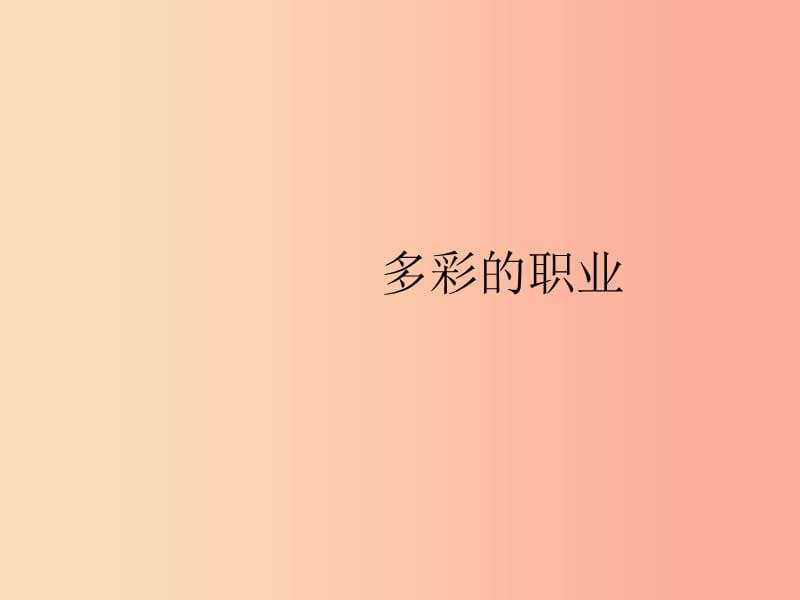 多彩的职业